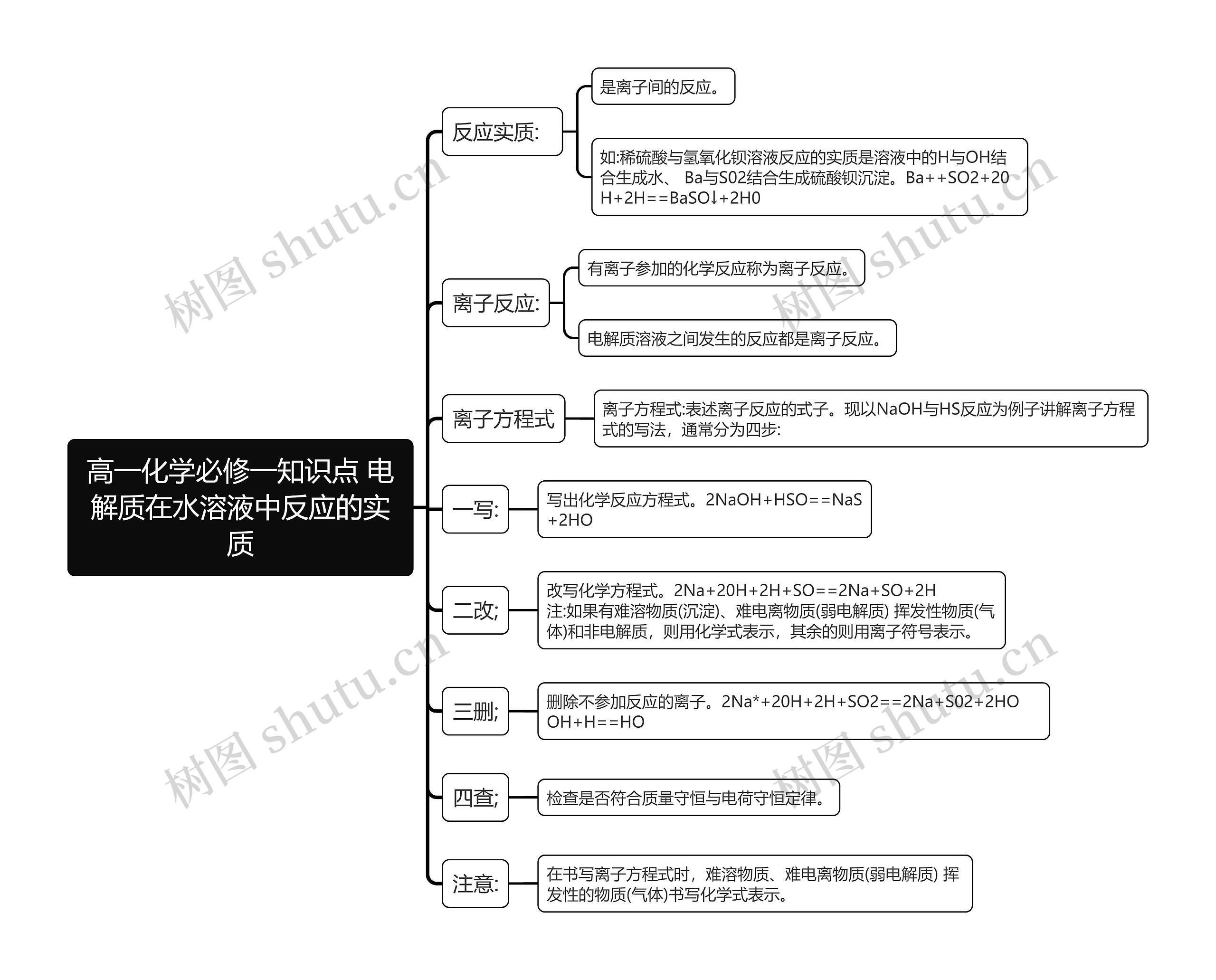 高一化学必修一知识点 电解质在水溶液中反应的实质

反应实质:

是离子间的反应。

如:稀硫酸与氢氧化钡溶液反应的实质是溶液中的H与OH结合生成水、 Ba与S02结合生成硫酸钡沉淀。Ba++SO2+20H+2H==BaSO↓+2H0

离子反应:

有离子参加的化学反应称为离子反应。

电解质溶液之间发生的反应都是离子反应。

离子方程式

离子方程式:表述离子反应的式子。现以NaOH与HS反应为例子讲解离子方程式的写法，通常分为四步:

一写:

写出化学反应方程式。2NaOH+HSO==NaS+2HO

二改;

改写化学方程式。2Na+20H+2H+SO==2Na+SO+2H
注:如果有难溶物质(沉淀)、难电离物质(弱电解质) 挥发性物质(气体)和非电解质，则用化学式表示，其余的则用离子符号表示。

三删;

删除不参加反应的离子。2Na*+20H+2H+SO2==2Na+S02+2HO
OH+H==HO

四查;

检查是否符合质量守恒与电荷守恒定律。

注意:

在书写离子方程式时，难溶物质、难电离物质(弱电解质) 挥发性的物质(气体)书写化学式表示。

树图 shutu.cn
树图 shutu.cn
树图 shutu.cn
树图 shutu.cn